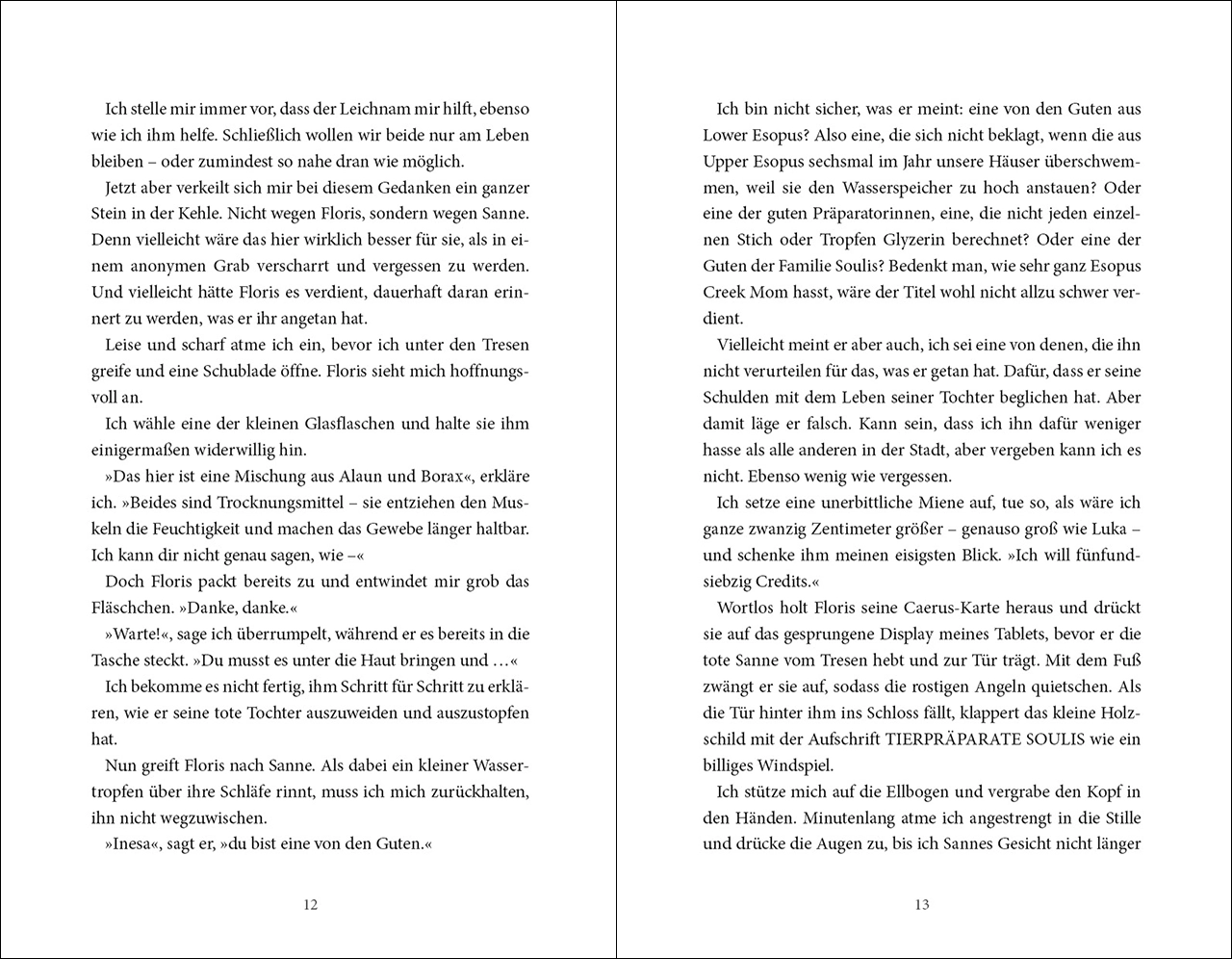 Ich stelle mir immer vor, dass der Leichnam mir hilft, ebenso wie ich ihm helfe. Schließlich wollen wir beide nur am Leben bleiben – oder zumindest so nahe dran wie möglich.

Jetzt aber verkeilt sich mir bei diesem Gedanken ein ganzer Stein in der Kehle. Nicht wegen Floris, sondern wegen Sanne. Denn vielleicht wäre das hier wirklich besser für sie, als in einem anonymen Grab verscharrt und vergessen zu werden. Und vielleicht hätte Floris es verdient, dauerhaft daran erinnert zu werden, was er ihr angetan hat.

Leise und scharf atme ich ein, bevor ich unter den Tresen greife und eine Schublade öffne. Floris sieht mich hoffnungsvoll an.

Ich wähle eine der kleinen Glasflaschen und halte sie ihm einigermaßen widerwillig hin.

»Das hier ist eine Mischung aus Alaun und Borax«, erkläre ich. »Beides sind Trocknungsmittel – sie entziehen den Muskeln die Feuchtigkeit und machen das Gewebe länger haltbar. Ich kann dir nicht genau sagen, wie –«

Doch Floris packt bereits zu und entwindet mir grob das Fläschchen. »Danke, danke.«

»Warte!«, sage ich überrumpelt, während er es bereits in die Tasche steckt. »Du musst es unter die Haut bringen und …«

Ich bekomme es nicht fertig, ihm Schritt für Schritt zu erklären, wie er seine tote Tochter auszuweiden und auszustopfen hat.

Nun greift Floris nach Sanne. Als dabei ein kleiner Wassertropfen über ihre Schläfe rinnt, muss ich mich zurückhalten, ihn nicht wegzuwischen.

»Inesa«, sagt er, »du bist eine von den Guten.«

12

Ich bin nicht sicher, was er meint: eine von den Guten aus Lower Esopus? Also eine, die sich nicht beklagt, wenn die aus Upper Esopus sechsmal im Jahr unsere Häuser überschwemmen, weil sie den Wasserspeicher zu hoch anstauen? Oder eine der guten Präparatorinnen, eine, die nicht jeden einzelnen Stich oder Tropfen Glyzerin berechnet? Oder eine der Guten der Familie Soulis? Bedenkt man, wie sehr ganz Esopus Creek Mom hasst, wäre der Titel wohl nicht allzu schwer verdient.

Vielleicht meint er aber auch, ich sei eine von denen, die ihn nicht verurteilen für das, was er getan hat. Dafür, dass er seine Schulden mit dem Leben seiner Tochter beglichen hat. Aber damit läge er falsch. Kann sein, dass ich ihn dafür weniger hasse als alle anderen in der Stadt, aber vergeben kann ich es nicht. Ebenso wenig wie vergessen.

Ich setze eine unerbittliche Miene auf, tue so, als wäre ich ganze zwanzig Zentimeter größer – genauso groß wie Luka – und schenke ihm meinen eisigsten Blick. »Ich will fünfundsiebzig Credits.«

Wortlos holt Floris seine Caerus-Karte heraus und drückt sie auf das gesprungene Display meines Tablets, bevor er die tote Sanne vom Tresen hebt und zur Tür trägt. Mit dem Fuß zwängt er sie auf, sodass die rostigen Angeln quietschen. Als die Tür hinter ihm ins Schloss fällt, klappert das kleine Holzschild mit der Aufschrift TIERPRÄPARATE SOULIS wie ein billiges Windspiel.

Ich stütze mich auf die Ellbogen und vergrabe den Kopf in den Händen. Minutenlang atme ich angestrengt in die Stille und drücke die Augen zu, bis ich Sannes Gesicht nicht länger

13